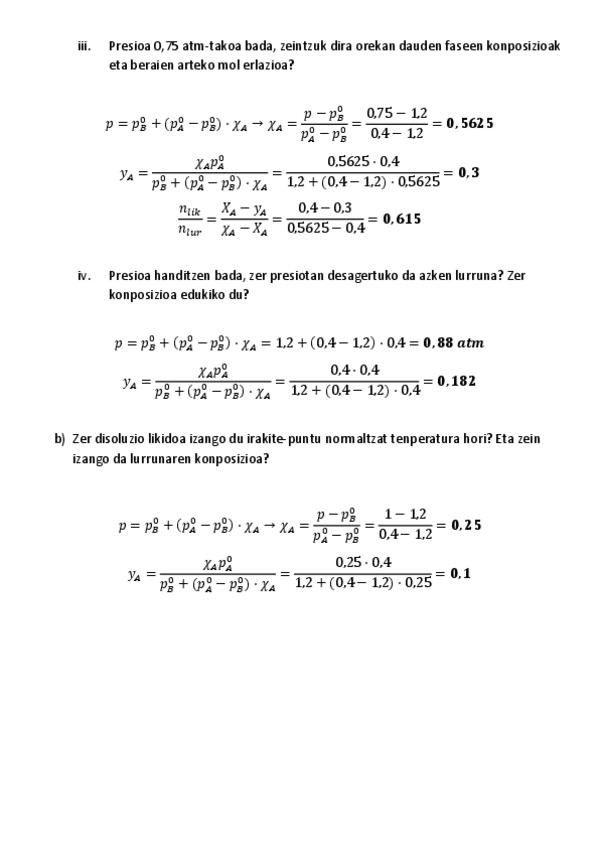 iii. Presioa 0,75 atm-takoa bada, zeintzuk dira orekan dauden faseen konposizioak eta beraien arteko mol erlazioa?

$p = p_B^0 + (p_A^0 - p_B^0) \cdot \chi_A \rightarrow \chi_A = \frac{p - p_B^0}{p_A^0 - p_B^0} = \frac{0,75 - 1,2}{0,4 - 1,2} = \mathbf{0,5625}$

$y_A = \frac{\chi_A p_A^0}{p_B^0 + (p_A^0 - p_B^0) \cdot \chi_A} = \frac{0,5625 \cdot 0,4}{1,2 + (0,4 - 1,2) \cdot 0,5625} = \mathbf{0,3}$

$\frac{n_{lik}}{n_{lur}} = \frac{X_A - y_A}{\chi_A - X_A} = \frac{0,4 - 0,3}{0,5625 - 0,4} = \mathbf{0,615}$

iv. Presioa handitzen bada, zer presiotan desagertuko da azken lurruna? Zer konposizioa edukiko du?

$p = p_B^0 + (p_A^0 - p_B^0) \cdot \chi_A = 1,2 + (0,4 - 1,2) \cdot 0,4 = \mathbf{0,88\ atm}$

$y_A = \frac{\chi_A p_A^0}{p_B^0 + (p_A^0 - p_B^0) \cdot \chi_A} = \frac{0,4 \cdot 0,4}{1,2 + (0,4 - 1,2) \cdot 0,4} = \mathbf{0,182}$

b) Zer disoluzio likidoa izango du irakite-puntu normaltzat tenperatura hori? Eta zein izango da lurrunaren konposizioa?

$p = p_B^0 + (p_A^0 - p_B^0) \cdot \chi_A \rightarrow \chi_A = \frac{p - p_B^0}{p_A^0 - p_B^0} = \frac{1 - 1,2}{0,4 - 1,2} = \mathbf{0,25}$

$y_A = \frac{\chi_A p_A^0}{p_B^0 + (p_A^0 - p_B^0) \cdot \chi_A} = \frac{0,25 \cdot 0,4}{1,2 + (0,4 - 1,2) \cdot 0,25} = \mathbf{0,1}$